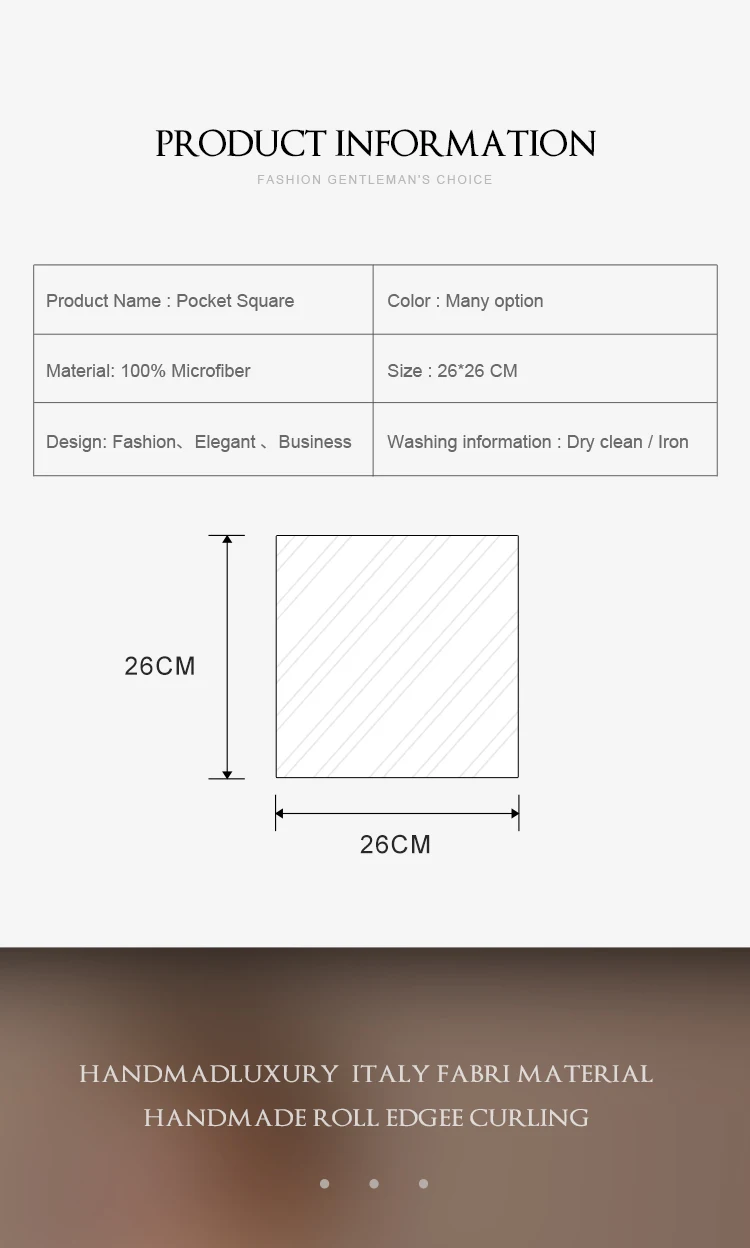 PRODUCT INFORMATION

FASHION GENTLEMAN'S CHOICE

| Product Name : Pocket Square | Color : Many option |
|---|---|
| Material: 100% Microfiber | Size : 26*26 CM |
| Design: Fashion、Elegant 、Business | Washing information : Dry clean / Iron |

26CM

26CM

HANDMADLUXURY ITALY FABRI MATERIAL

HANDMADE ROLL EDGEE CURLING